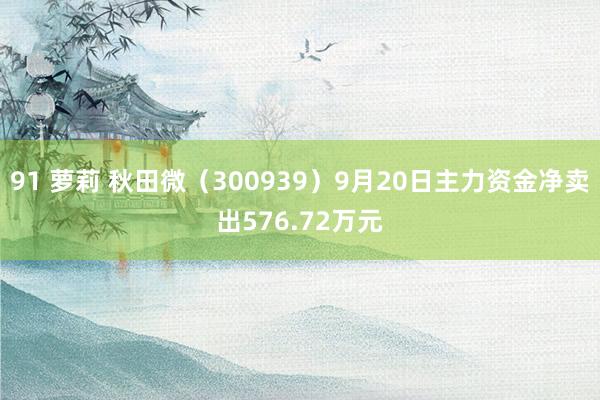 91 萝莉 秋田微（300939）9月20日主力资金净卖出576.72万元